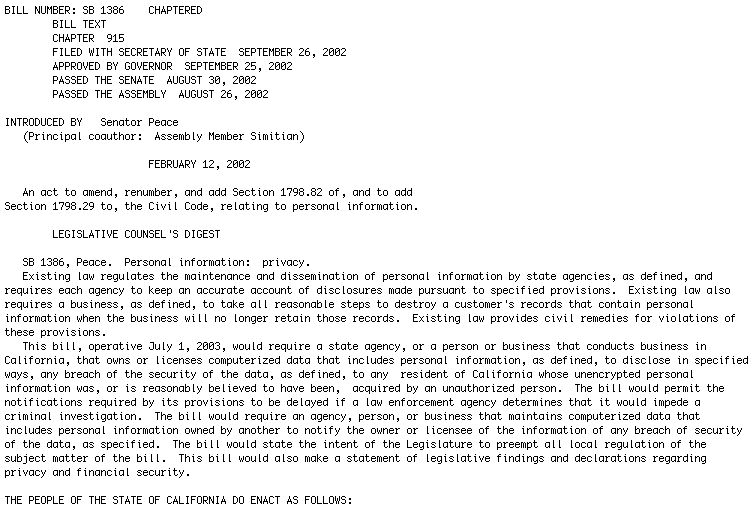 BILL NUMBER: SB 1386 CHAPTERED
BILL TEXT
CHAPTER 915
FILED WITH SECRETARY OF STATE SEPTEMBER 26, 2002
APPROVED BY GOVERNOR SEPTEMBER 25, 2002
PASSED THE SENATE AUGUST 30, 2002
PASSED THE ASSEMBLY AUGUST 26, 2002

INTRODUCED BY Senator Peace
(Principal coauthor: Assembly Member Simitian)

FEBRUARY 12, 2002

An act to amend, renumber, and add Section 1798.82 of, and to add Section 1798.29 to, the Civil Code, relating to personal information.

LEGISLATIVE COUNSEL'S DIGEST

SB 1386, Peace. Personal information: privacy.
Existing law regulates the maintenance and dissemination of personal information by state agencies, as defined, and requires each agency to keep an accurate account of disclosures made pursuant to specified provisions. Existing law also requires a business, as defined, to take all reasonable steps to destroy a customer's records that contain personal information when the business will no longer retain those records. Existing law provides civil remedies for violations of these provisions.
This bill, operative July 1, 2003, would require a state agency, or a person or business that conducts business in California, that owns or licenses computerized data that includes personal information, as defined, to disclose in specified ways, any breach of the security of the data, as defined, to any resident of California whose unencrypted personal information was, or is reasonably believed to have been, acquired by an unauthorized person. The bill would permit the notifications required by its provisions to be delayed if a law enforcement agency determines that it would impede a criminal investigation. The bill would require an agency, person, or business that maintains computerized data that includes personal information owned by another to notify the owner or licensee of the information of any breach of security of the data, as specified. The bill would state the intent of the Legislature to preempt all local regulation of the subject matter of the bill. This bill would also make a statement of legislative findings and declarations regarding privacy and financial security.

THE PEOPLE OF THE STATE OF CALIFORNIA DO ENACT AS FOLLOWS: